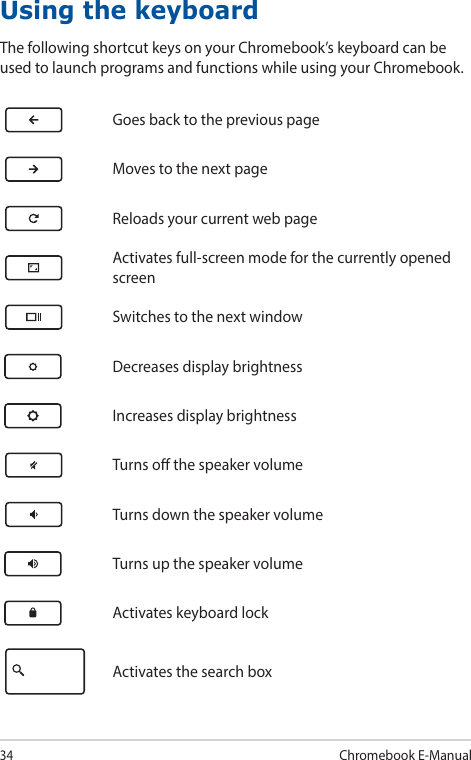 Using the keyboard

The following shortcut keys on your Chromebook's keyboard can be used to launch programs and functions while using your Chromebook.

Goes back to the previous page

Moves to the next page

Reloads your current web page

Activates full-screen mode for the currently opened screen

Switches to the next window

Decreases display brightness

Increases display brightness

Turns off the speaker volume

Turns down the speaker volume

Turns up the speaker volume

Activates keyboard lock

Activates the search box

34

Chromebook E-Manual